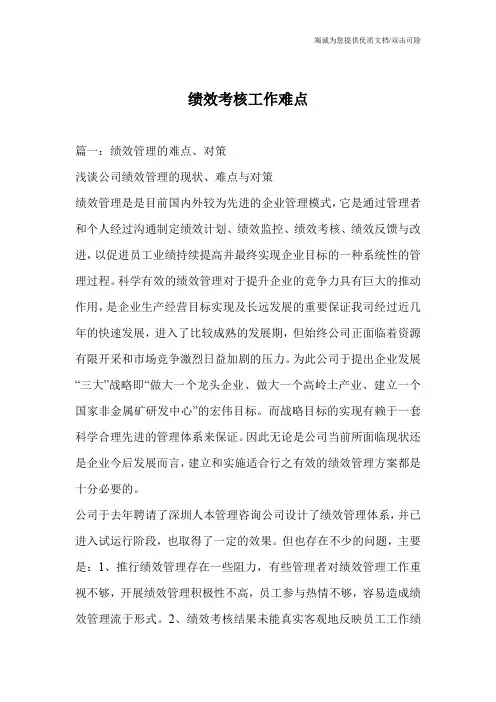 海诚为您提供优质文档/双击可除

绩效考核工作难点

篇一：绩效管理的难点、对策

浅谈公司绩效管理的现状、难点与对策

绩效管理是是目前国内外较为先进的企业管理模式，它是通过管理者和个人经过沟通制定绩效计划、绩效监控、绩效考核、绩效反馈与改进，以促进员工业绩持续提高并最终实现企业目标的一种系统性的管理过程。科学有效的绩效管理对于提升企业的竞争力具有巨大的推动作用，是企业生产经营目标实现及长远发展的重要保证我司经过近几年的快速发展，进入了比较成熟的发展期，但始终公司正面临着资源有限开采和市场竞争激烈日益加剧的压力。为此公司于提出企业发展“三大”战略即“做大一个龙头企业、做大一个高岭土产业、建立一个国家非金属矿研发中心”的宏伟目标。而战略目标的实现有赖于一套科学合理先进的管理体系来保证。因此无论是公司当前所面临现状还是企业今后发展而言，建立和实施适合行之有效的绩效管理方案都是十分必要的。

公司于去年聘请了深圳人本管理咨询公司设计了绩效管理体系，并已进入试运行阶段，也取得了一定的效果。但也存在不少的问题，主要是：1、推行绩效管理存在一些阻力，有些管理者对绩效管理工作重视不够，开展绩效管理积极性不高，员工参与热情不够，容易造成绩效管理流于形式。2、绩效考核结果未能真实客观地反映员工工作绩